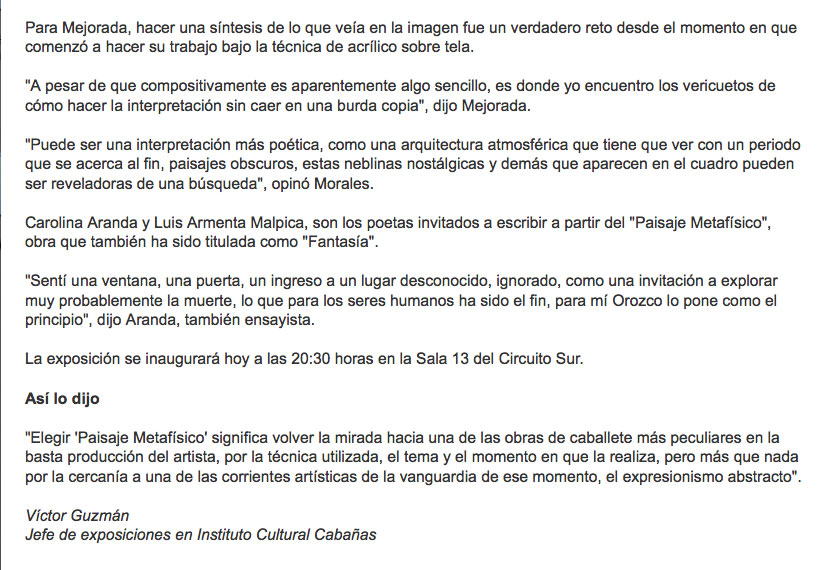 Para Mejorada, hacer una síntesis de lo que veía en la imagen fue un verdadero reto desde el momento en que comenzó a hacer su trabajo bajo la técnica de acrílico sobre tela.

"A pesar de que compositivamente es aparentemente algo sencillo, es donde yo encuentro los vericuetos de cómo hacer la interpretación sin caer en una burda copia", dijo Mejorada.

"Puede ser una interpretación más poética, como una arquitectura atmosférica que tiene que ver con un periodo que se acerca al fin, paisajes obscuros, estas neblinas nostálgicas y demás que aparecen en el cuadro pueden ser reveladoras de una búsqueda", opinó Morales.

Carolina Aranda y Luis Armenta Malpica, son los poetas invitados a escribir a partir del "Paisaje Metafísico", obra que también ha sido titulada como "Fantasía".

"Sentí una ventana, una puerta, un ingreso a un lugar desconocido, ignorado, como una invitación a explorar muy probablemente la muerte, lo que para los seres humanos ha sido el fin, para mí Orozco lo pone como el principio", dijo Aranda, también ensayista.

La exposición se inaugurará hoy a las 20:30 horas en la Sala 13 del Circuito Sur.

Así lo dijo

"Elegir 'Paisaje Metafísico' significa volver la mirada hacia una de las obras de caballete más peculiares en la basta producción del artista, por la técnica utilizada, el tema y el momento en que la realiza, pero más que nada por la cercanía a una de las corrientes artísticas de la vanguardia de ese momento, el expresionismo abstracto".

Víctor Guzmán
Jefe de exposiciones en Instituto Cultural Cabañas